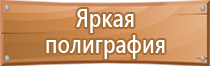 Яркая полиграфия